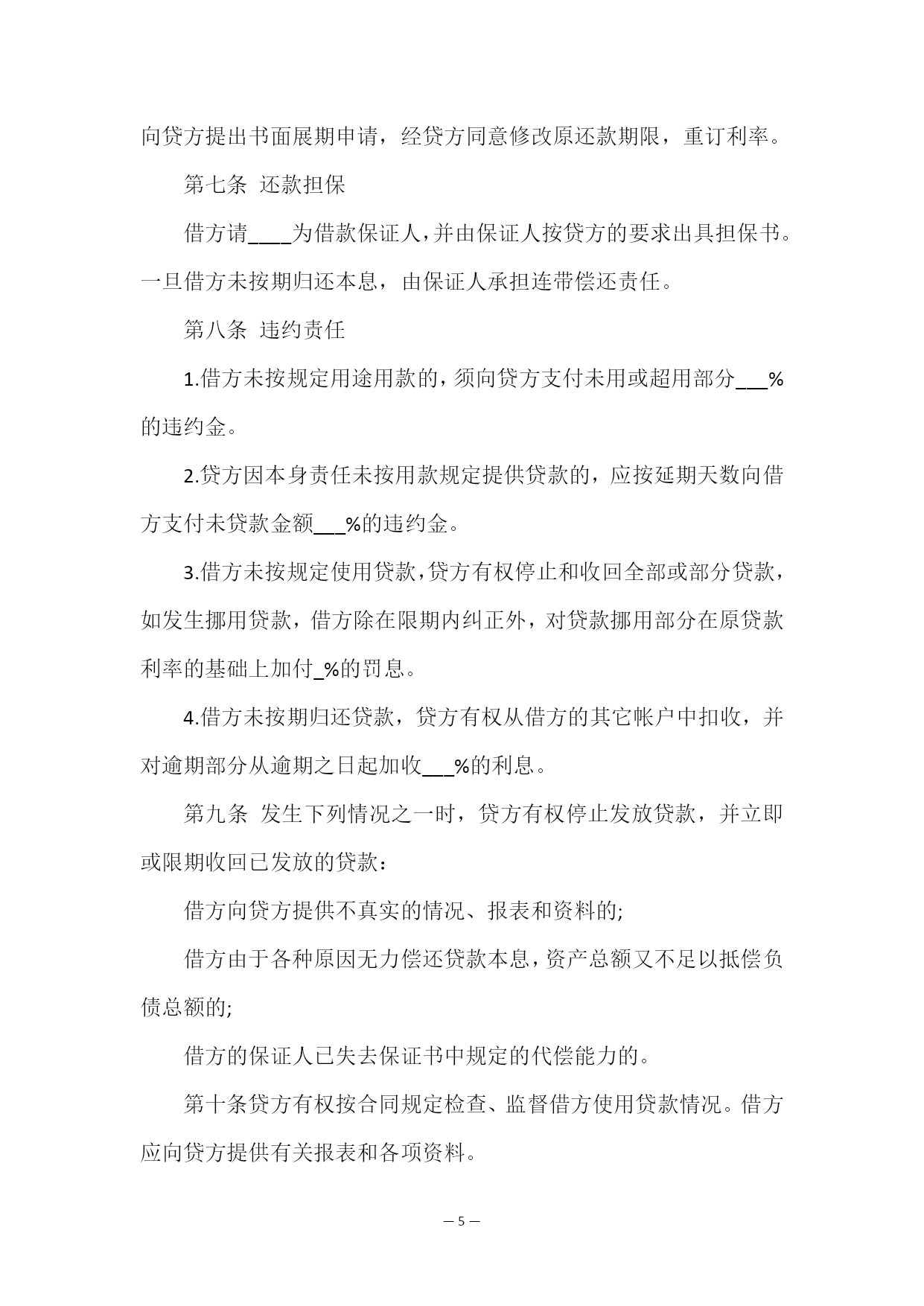 向贷方提出书面展期申请，经贷方同意修改原还款期限，重订利率。

第七条 还款担保

借方请____为借款保证人，并由保证人按贷方的要求出具担保书。一旦借方未按期归还本息，由保证人承担连带偿还责任。

第八条 违约责任

1.借方未按规定用途用款的，须向贷方支付未用或超用部分___%的违约金。

2.贷方因本身责任未按用款规定提供贷款的，应按延期天数向借方支付未贷款金额___%的违约金。

3.借方未按规定使用贷款，贷方有权停止和收回全部或部分贷款，如发生挪用贷款，借方除在限期内纠正外，对贷款挪用部分在原贷款利率的基础上加付_%的罚息。

4.借方未按期归还贷款，贷方有权从借方的其它帐户中扣收，并对逾期部分从逾期之日起加收___%的利息。

第九条 发生下列情况之一时，贷方有权停止发放贷款，并立即或限期收回已发放的贷款：

借方向贷方提供不真实的情况、报表和资料的;

借方由于各种原因无力偿还贷款本息，资产总额又不足以抵偿负债总额的;

借方的保证人已失去保证书中规定的代偿能力的。

第十条贷方有权按合同规定检查、监督借方使用贷款情况。借方应向贷方提供有关报表和各项资料。

— 5 —